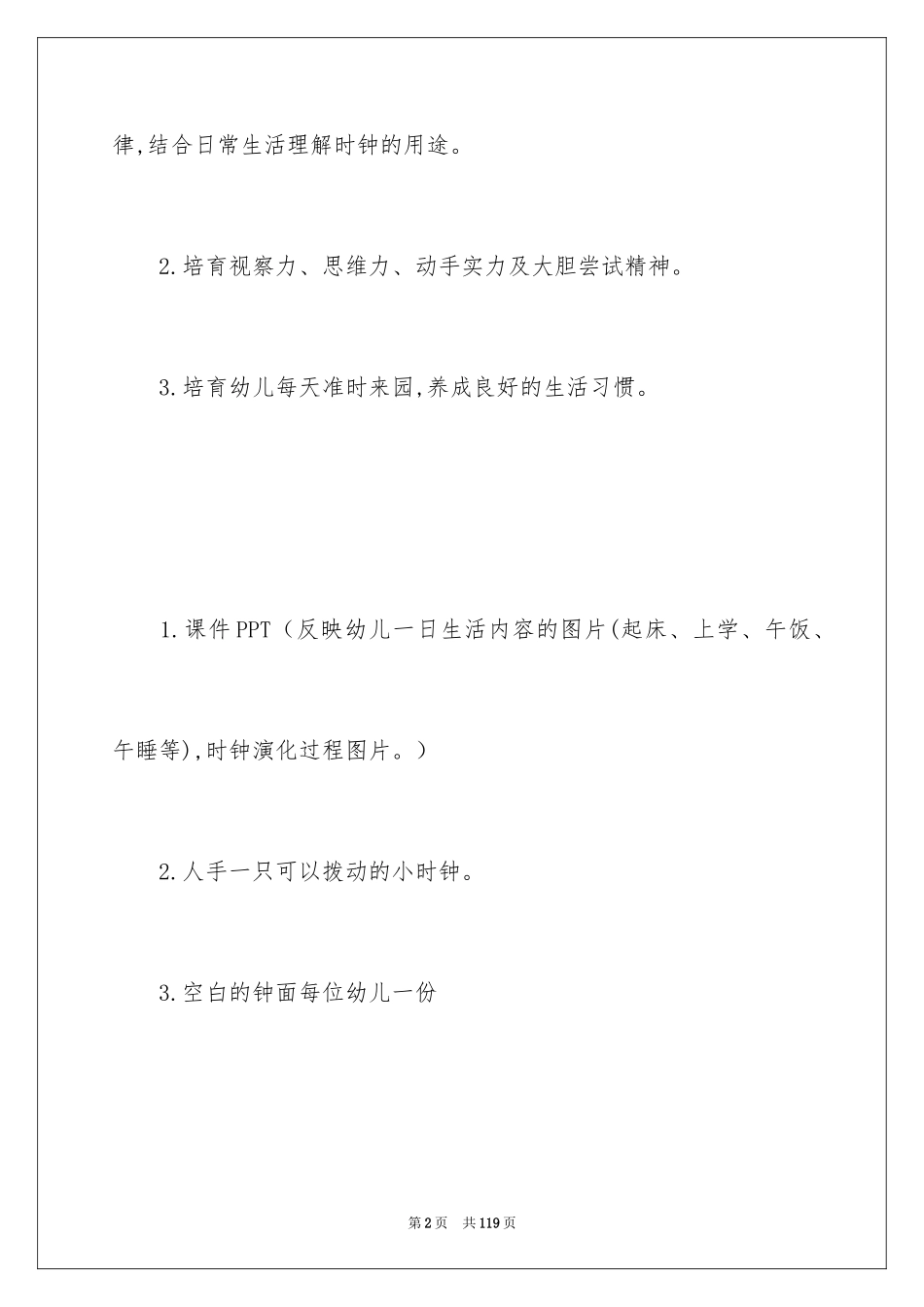 律,结合日常生活理解时钟的用途。

2.培育视察力、思维力、动手实力及大胆尝试精神。

3.培育幼儿每天准时来园,养成良好的生活习惯。

1.课件PPT（反映幼儿一日生活内容的图片(起床、上学、午饭、午睡等),时钟演化过程图片。）

2.人手一只可以拨动的小时钟。

3.空白的钟面每位幼儿一份

第2页 共119页